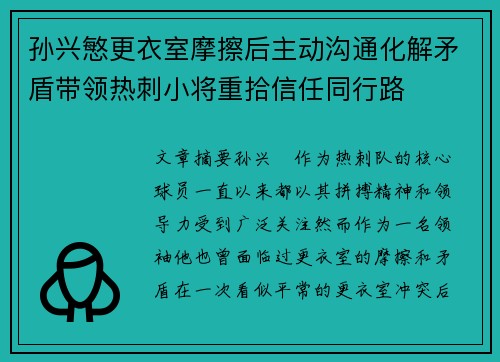 孙兴慜更衣室摩擦后主动沟通化解矛盾带领热刺小将重拾信任同行路

文章摘要孙兴　作为热刺队的核心球员一直以来都以其拼搏精神和领导力受到广泛关注然而作为一名领袖他也曾面临过更衣室的摩擦和矛盾在一次看似平常的更衣室冲突后